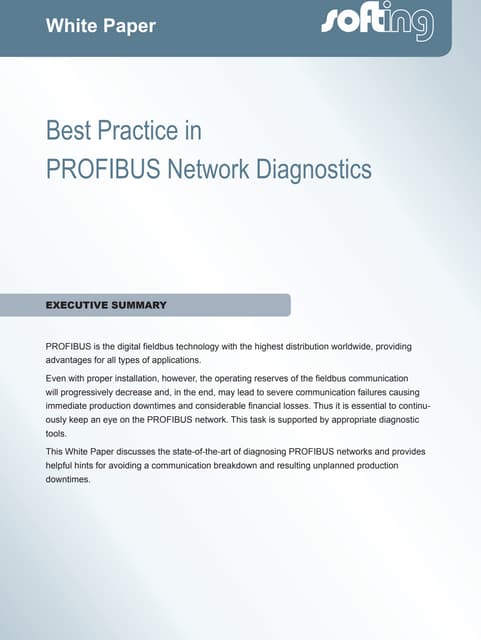 White Paper

softing

Best Practice in
PROFIBUS Network Diagnostics

EXECUTIVE SUMMARY

PROFIBUS is the digital fieldbus technology with the highest distribution worldwide, providing advantages for all types of applications.

Even with proper installation, however, the operating reserves of the fieldbus communication will progressively decrease and, in the end, may lead to severe communication failures causing immediate production downtimes and considerable financial losses. Thus it is essential to continuously keep an eye on the PROFIBUS network. This task is supported by appropriate diagnostic tools.

This White Paper discusses the state-of-the-art of diagnosing PROFIBUS networks and provides helpful hints for avoiding a communication breakdown and resulting unplanned production downtimes.